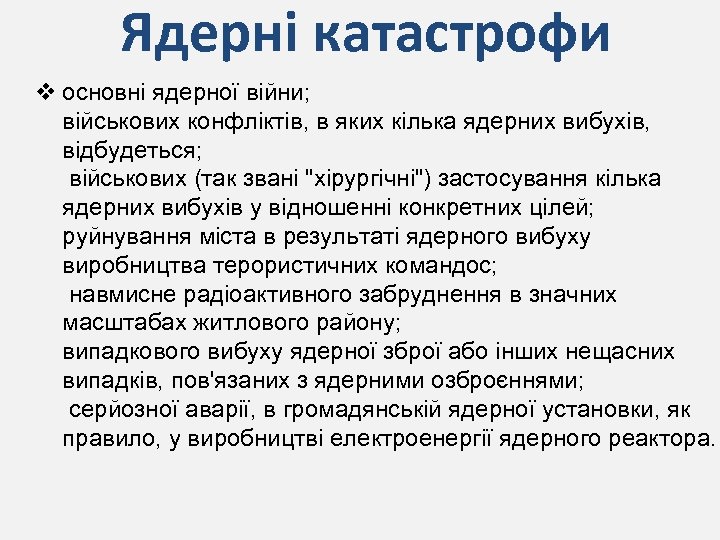 Ядерні катастрофи

❖ основні ядерної війни;
військових конфліктів, в яких кілька ядерних вибухів, відбудеться;
військових (так звані "хірургічні") застосування кілька ядерних вибухів у відношенні конкретних цілей;
руйнування міста в результаті ядерного вибуху виробництва терористичних командос;
навмисне радіоактивного забруднення в значних масштабах житлового району;
випадкового вибуху ядерної зброї або інших нещасних випадків, пов'язаних з ядерними озброєннями;
серйозної аварії, в громадянській ядерної установки, як правило, у виробництві електроенергії ядерного реактора.